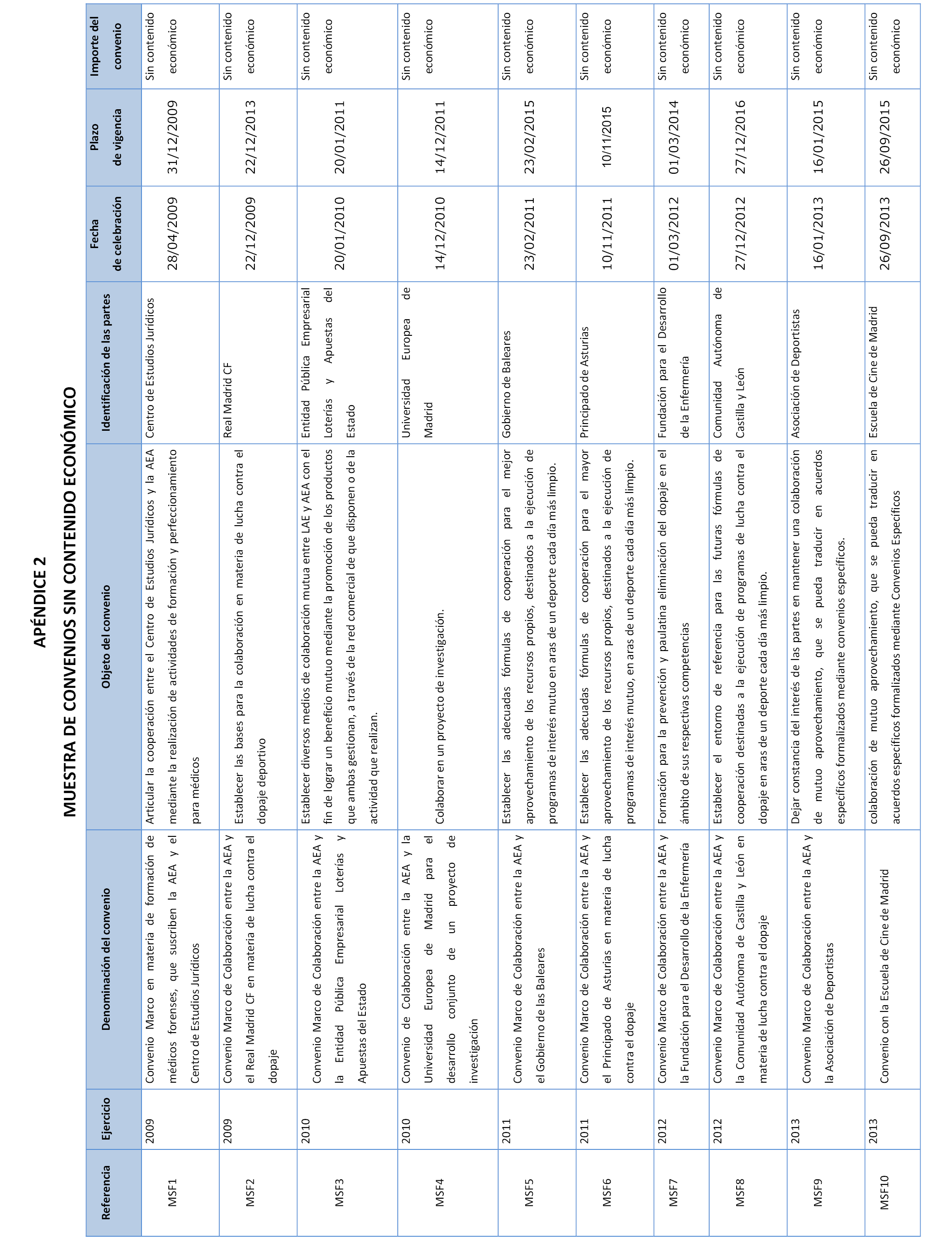 APÉNDICE 2

MUESTRA DE CONVENIOS SIN CONTENIDO ECONÓMICO

| Referencia | Ejercicio | Denominación del convenio | Objeto del convenio | Identificación de las partes | Fecha de celebración | Plazo de vigencia | Importe del convenio |
|---|---|---|---|---|---|---|---|
| MSF1 | 2009 | Convenio Marco en materia de formación de médicos forenses, que suscriben la AEA y el Centro de Estudios Jurídicos | Articular la cooperación entre el Centro de Estudios Jurídicos y la AEA mediante la realización de actividades de formación y perfeccionamiento para médicos | Centro de Estudios Jurídicos | 28/04/2009 | 31/12/2009 | Sin contenido económico |
| MSF2 | 2009 | Convenio Marco de Colaboración entre la AEA y el Real Madrid CF en materia de lucha contra el dopaje | Establecer las bases para la colaboración en materia de lucha contra el dopaje deportivo | Real Madrid CF | 22/12/2009 | 22/12/2013 | Sin contenido económico |
| MSF3 | 2010 | Convenio Marco de Colaboración entre la AEA y la Entidad Pública Empresarial Loterías y Apuestas del Estado | Establecer diversos medios de colaboración mutua entre LAE y AEA con el fin de lograr un beneficio mutuo mediante la promoción de los productos que ambas gestionan, a través de la red comercial de que disponen o de la actividad que realizan. | Entidad Pública Empresarial Loterías y Apuestas del Estado | 20/01/2010 | 20/01/2011 | Sin contenido económico |
| MSF4 | 2010 | Convenio de Colaboración entre la AEA y la Universidad Europea de Madrid para el desarrollo conjunto de un proyecto de investigación | Colaborar en un proyecto de investigación. | Universidad Europea de Madrid | 14/12/2010 | 14/12/2011 | Sin contenido económico |
| MSF5 | 2011 | Convenio Marco de Colaboración entre la AEA y el Gobierno de las Baleares | Establecer las adecuadas fórmulas de cooperación para el mejor aprovechamiento de los recursos propios, destinados a la ejecución de programas de interés mutuo en aras de un deporte cada día más limpio. | Gobierno de Baleares | 23/02/2011 | 23/02/2015 | Sin contenido económico |
| MSF6 | 2011 | Convenio Marco de Colaboración entre la AEA y el Principado de Asturias en materia de lucha contra el dopaje | Establecer las adecuadas fórmulas de cooperación para el mayor aprovechamiento de los recursos propios, destinados a la ejecución de programas de interés mutuo, en aras de un deporte cada día más limpio. | Principado de Asturias | 10/11/2011 | 10/11/2015 | Sin contenido económico |
| MSF7 | 2012 | Convenio Marco de Colaboración entre la AEA y la Fundación para el Desarrollo de la Enfermería | Formación para la prevención y paulatina eliminación del dopaje en el ámbito de sus respectivas competencias | Fundación para el Desarrollo de la Enfermería | 01/03/2012 | 01/03/2014 | Sin contenido económico |
| MSF8 | 2012 | Convenio Marco de Colaboración entre la AEA y la Comunidad Autónoma de Castilla y León en materia de lucha contra el dopaje | Establecer el entorno de referencia para las futuras fórmulas de cooperación destinadas a la ejecución de programas de lucha contra el dopaje en aras de un deporte cada día más limpio. | Comunidad Autónoma de Castilla y León | 27/12/2012 | 27/12/2016 | Sin contenido económico |
| MSF9 | 2013 | Convenio Marco de Colaboración entre la AEA y la Asociación de Deportistas | Dejar constancia del interés de las partes en mantener una colaboración de mutuo aprovechamiento, que se pueda traducir en acuerdos específicos formalizados mediante convenios específicos. | Asociación de Deportistas | 16/01/2013 | 16/01/2015 | Sin contenido económico |
| MSF10 | 2013 | Convenio con la Escuela de Cine de Madrid | colaboración de mutuo aprovechamiento, que se pueda traducir en acuerdos específicos formalizados mediante Convenios Específicos | Escuela de Cine de Madrid | 26/09/2013 | 26/09/2015 | Sin contenido económico |